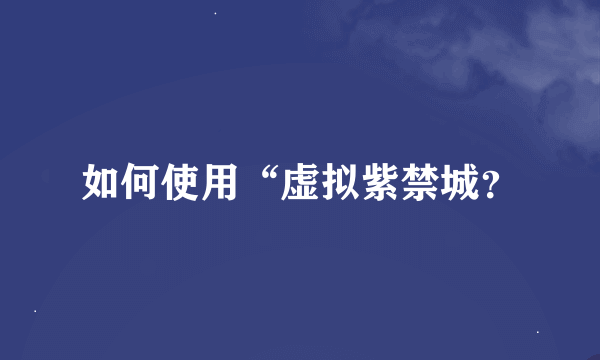 如何使用“虚拟紫禁城?